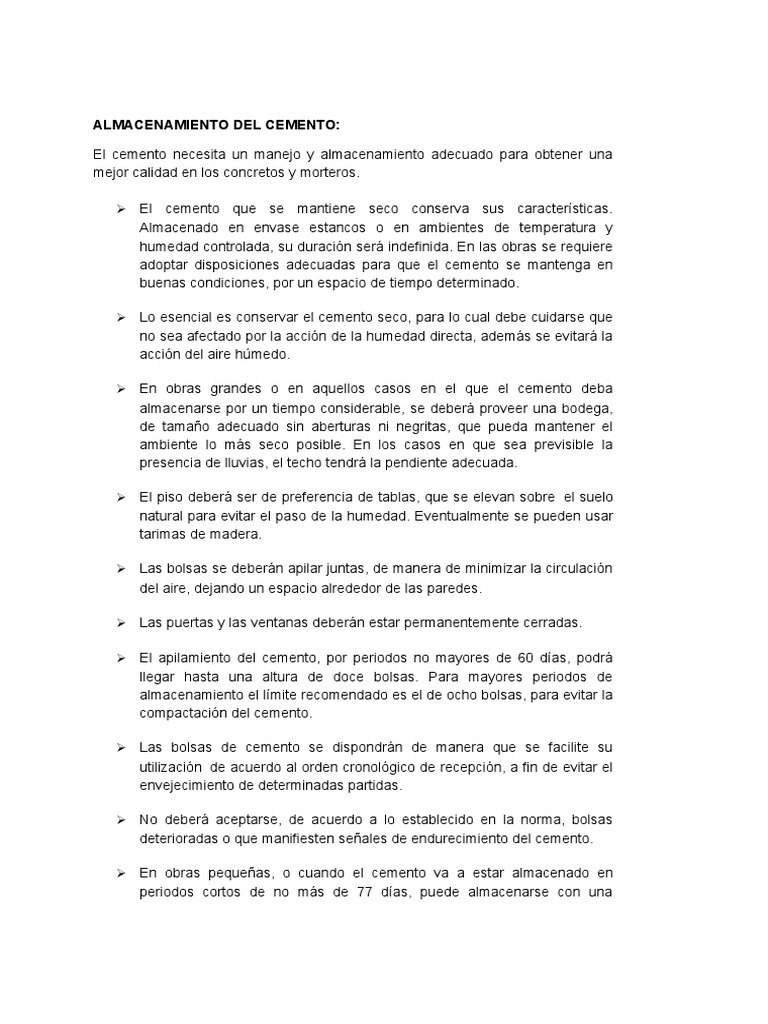 ALMACENAMIENTO DEL CEMENTO:

El cemento necesita un manejo y almacenamiento adecuado para obtener una mejor calidad en los concretos y morteros.

➢ El cemento que se mantiene seco conserva sus características. Almacenado en envase estancos o en ambientes de temperatura y humedad controlada, su duración será indefinida. En las obras se requiere adoptar disposiciones adecuadas para que el cemento se mantenga en buenas condiciones, por un espacio de tiempo determinado.

➢ Lo esencial es conservar el cemento seco, para lo cual debe cuidarse que no sea afectado por la acción de la humedad directa, además se evitará la acción del aire húmedo.

➢ En obras grandes o en aquellos casos en el que el cemento deba almacenarse por un tiempo considerable, se deberá proveer una bodega, de tamaño adecuado sin aberturas ni negritas, que pueda mantener el ambiente lo más seco posible. En los casos en que sea previsible la presencia de lluvias, el techo tendrá la pendiente adecuada.

➢ El piso deberá ser de preferencia de tablas, que se elevan sobre el suelo natural para evitar el paso de la humedad. Eventualmente se pueden usar tarimas de madera.

➢ Las bolsas se deberán apilar juntas, de manera de minimizar la circulación del aire, dejando un espacio alrededor de las paredes.

➢ Las puertas y las ventanas deberán estar permanentemente cerradas.

➢ El apilamiento del cemento, por periodos no mayores de 60 días, podrá llegar hasta una altura de doce bolsas. Para mayores periodos de almacenamiento el límite recomendado es el de ocho bolsas, para evitar la compactación del cemento.

➢ Las bolsas de cemento se dispondrán de manera que se facilite su utilización de acuerdo al orden cronológico de recepción, a fin de evitar el envejecimiento de determinadas partidas.

➢ No deberá aceptarse, de acuerdo a lo establecido en la norma, bolsas deterioradas o que manifiesten señales de endurecimiento del cemento.

➢ En obras pequeñas, o cuando el cemento va a estar almacenado en periodos cortos de no más de 77 días, puede almacenarse con una